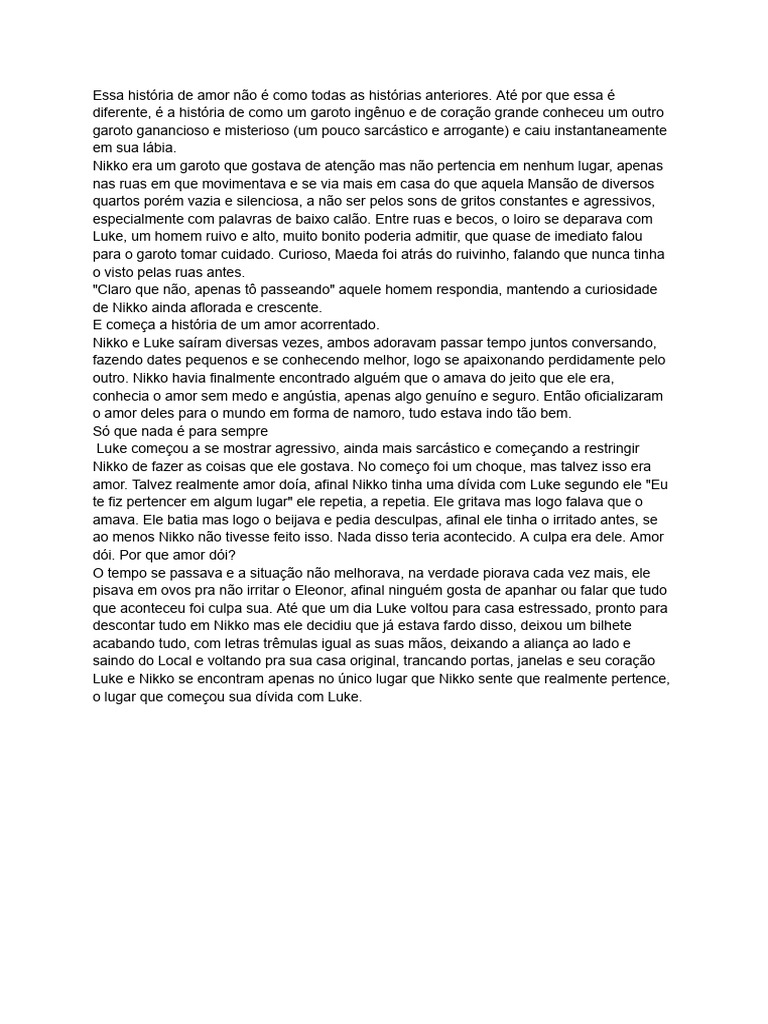 Essa história de amor não é como todas as histórias anteriores. Até por que essa é diferente, é a história de como um garoto ingênuo e de coração grande conheceu um outro garoto ganancioso e misterioso (um pouco sarcástico e arrogante) e caiu instantaneamente em sua lábia.
Nikko era um garoto que gostava de atenção mas não pertencia em nenhum lugar, apenas nas ruas em que movimentava e se via mais em casa do que aquela Mansão de diversos quartos porém vazia e silenciosa, a não ser pelos sons de gritos constantes e agressivos, especialmente com palavras de baixo calão. Entre ruas e becos, o loiro se deparava com Luke, um homem ruivo e alto, muito bonito poderia admitir, que quase de imediato falou para o garoto tomar cuidado. Curioso, Maeda foi atrás do ruivinho, falando que nunca tinha o visto pelas ruas antes.
"Claro que não, apenas tô passeando" aquele homem respondia, mantendo a curiosidade de Nikko ainda aflorada e crescente.
E começa a história de um amor acorrentado.
Nikko e Luke saíram diversas vezes, ambos adoravam passar tempo juntos conversando, fazendo dates pequenos e se conhecendo melhor, logo se apaixonando perdidamente pelo outro. Nikko havia finalmente encontrado alguém que o amava do jeito que ele era, conhecia o amor sem medo e angústia, apenas algo genuíno e seguro. Então oficializaram o amor deles para o mundo em forma de namoro, tudo estava indo tão bem.
Só que nada é para sempre
Luke começou a se mostrar agressivo, ainda mais sarcástico e começando a restringir Nikko de fazer as coisas que ele gostava. No começo foi um choque, mas talvez isso era amor. Talvez realmente amor doía, afinal Nikko tinha uma dívida com Luke segundo ele "Eu te fiz pertencer em algum lugar" ele repetia, a repetia. Ele gritava mas logo falava que o amava. Ele batia mas logo o beijava e pedia desculpas, afinal ele tinha o irritado antes, se ao menos Nikko não tivesse feito isso. Nada disso teria acontecido. A culpa era dele. Amor dói. Por que amor dói?
O tempo se passava e a situação não melhorava, na verdade piorava cada vez mais, ele pisava em ovos pra não irritar o Eleonor, afinal ninguém gosta de apanhar ou falar que tudo que aconteceu foi culpa sua. Até que um dia Luke voltou para casa estressado, pronto para descontar tudo em Nikko mas ele decidiu que já estava fardo disso, deixou um bilhete acabando tudo, com letras trêmulas igual as suas mãos, deixando a aliança ao lado e saindo do Local e voltando pra sua casa original, trancando portas, janelas e seu coração
Luke e Nikko se encontram apenas no único lugar que Nikko sente que realmente pertence, o lugar que começou sua dívida com Luke.